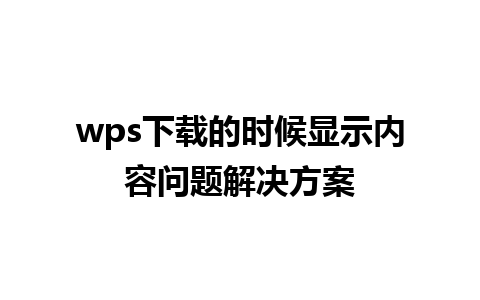 wps下载的时候显示内容问题解决方案